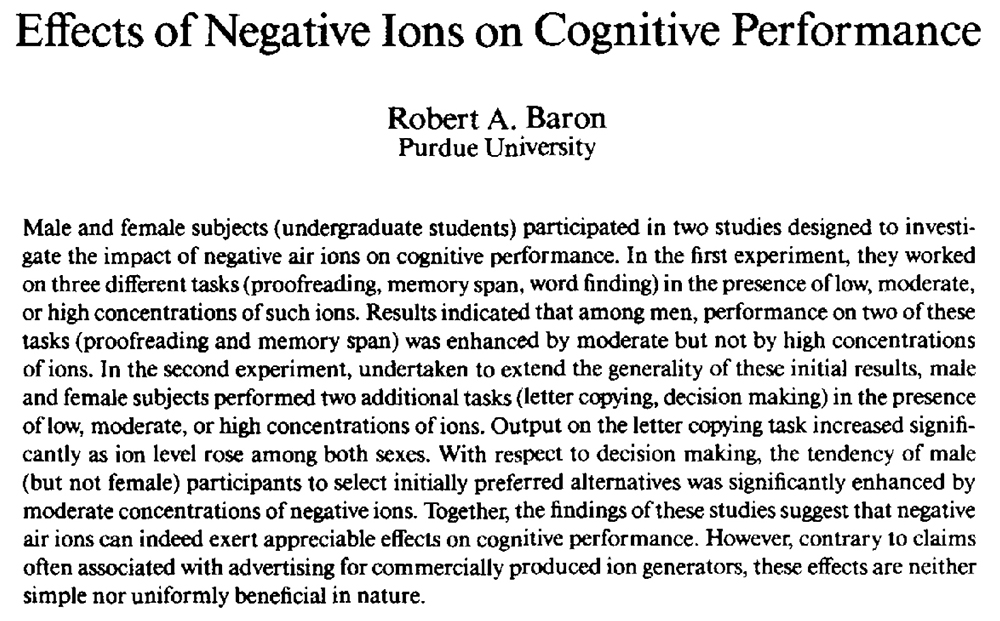 Effects of Negative Ions on Cognitive Performance

Robert A. Baron
Purdue University

Male and female subjects (undergraduate students) participated in two studies designed to investigate the impact of negative air ions on cognitive performance. In the first experiment, they worked on three different tasks (proofreading, memory span, word finding) in the presence of low, moderate, or high concentrations of such ions. Results indicated that among men, performance on two of these tasks (proofreading and memory span) was enhanced by moderate but not by high concentrations of ions. In the second experiment, undertaken to extend the generality of these initial results, male and female subjects performed two additional tasks (letter copying, decision making) in the presence of low, moderate, or high concentrations of ions. Output on the letter copying task increased significantly as ion level rose among both sexes. With respect to decision making, the tendency of male (but not female) participants to select initially preferred alternatives was significantly enhanced by moderate concentrations of negative ions. Together, the findings of these studies suggest that negative air ions can indeed exert appreciable effects on cognitive performance. However, contrary to claims often associated with advertising for commercially produced ion generators, these effects are neither simple nor uniformly beneficial in nature.